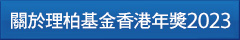 關於理柏基金香港年獎2023